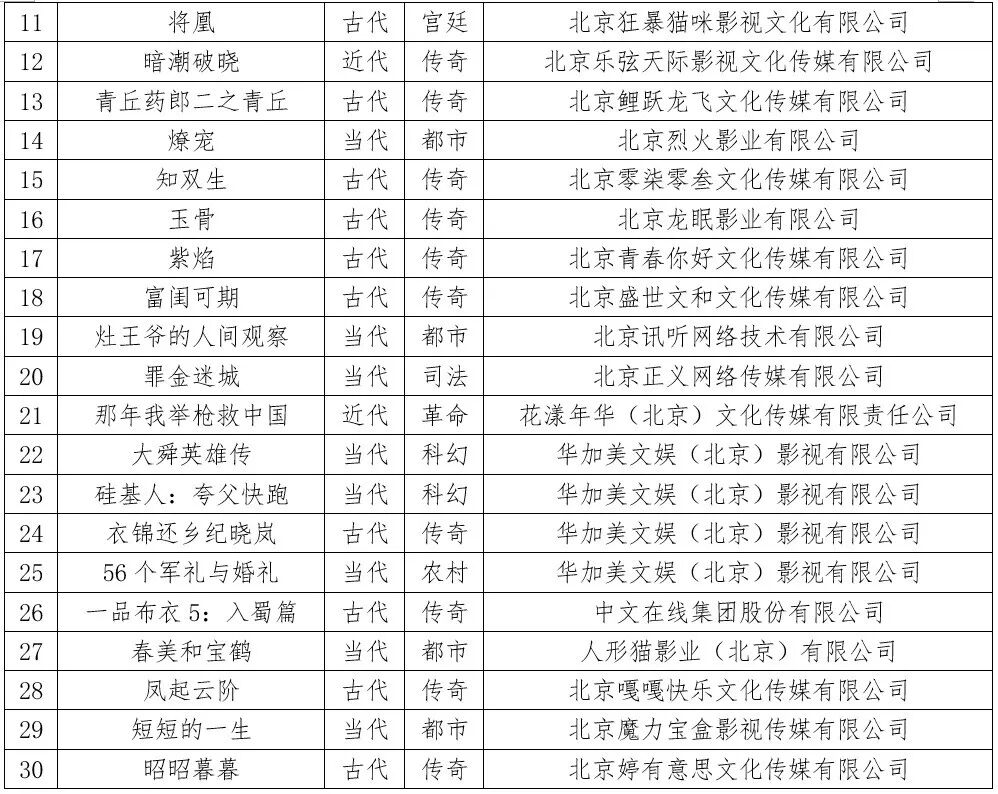 | 11 | 将凰 | 古代 | 宫廷 | 北京狂暴猫咪影视文化有限公司 |
|---|---|---|---|---|
| 12 | 暗潮破晓 | 近代 | 传奇 | 北京乐弦天际影视文化传媒有限公司 |
| 13 | 青丘药郎二之青丘 | 古代 | 传奇 | 北京鲤跃龙飞文化传媒有限公司 |
| 14 | 燎宠 | 当代 | 都市 | 北京烈火影业有限公司 |
| 15 | 知双生 | 古代 | 传奇 | 北京零柒零叁文化传媒有限公司 |
| 16 | 玉骨 | 古代 | 传奇 | 北京龙眠影业有限公司 |
| 17 | 紫焰 | 古代 | 传奇 | 北京青春你好文化传媒有限公司 |
| 18 | 富闺可期 | 古代 | 传奇 | 北京盛世文和文化传媒有限公司 |
| 19 | 灶王爷的人间观察 | 当代 | 都市 | 北京讯听网络技术有限公司 |
| 20 | 罪金迷城 | 当代 | 司法 | 北京正义网络传媒有限公司 |
| 21 | 那年我举枪救中国 | 近代 | 革命 | 花漾年华（北京）文化传媒有限责任公司 |
| 22 | 大舜英雄传 | 当代 | 科幻 | 华加美文娱（北京）影视有限公司 |
| 23 | 硅基人：夸父快跑 | 当代 | 科幻 | 华加美文娱（北京）影视有限公司 |
| 24 | 衣锦还乡纪晓岚 | 古代 | 传奇 | 华加美文娱（北京）影视有限公司 |
| 25 | 56个军礼与婚礼 | 当代 | 农村 | 华加美文娱（北京）影视有限公司 |
| 26 | 一品布衣5：入蜀篇 | 古代 | 传奇 | 中文在线集团股份有限公司 |
| 27 | 春美和宝鹤 | 当代 | 都市 | 人形猫影业（北京）有限公司 |
| 28 | 凤起云阶 | 古代 | 传奇 | 北京嘎嘎快乐文化传媒有限公司 |
| 29 | 短短的一生 | 当代 | 都市 | 北京魔力宝盒影视传媒有限公司 |
| 30 | 昭昭暮暮 | 古代 | 传奇 | 北京婷有意思文化传媒有限公司 |